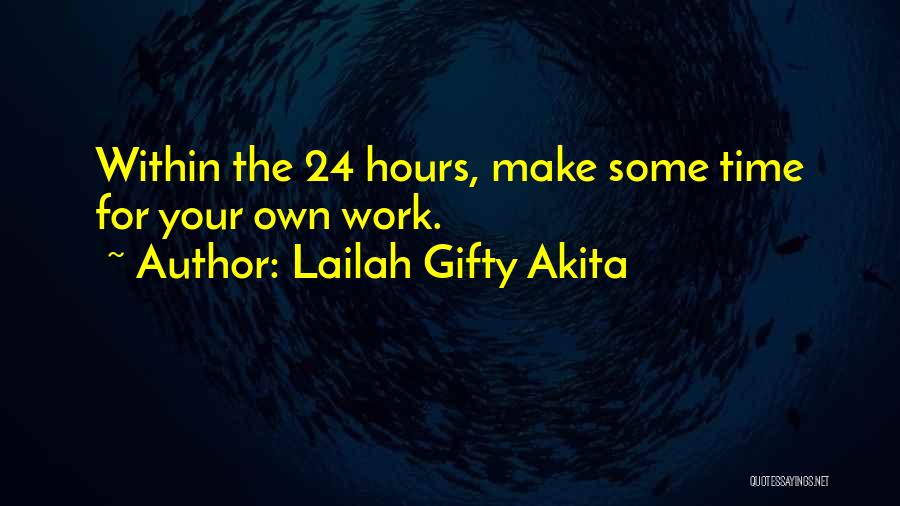 Within the 24 hours, make some time for your own work.

~ Author: Lailah Gifty Akita

QUOTESSAYINGS.NET